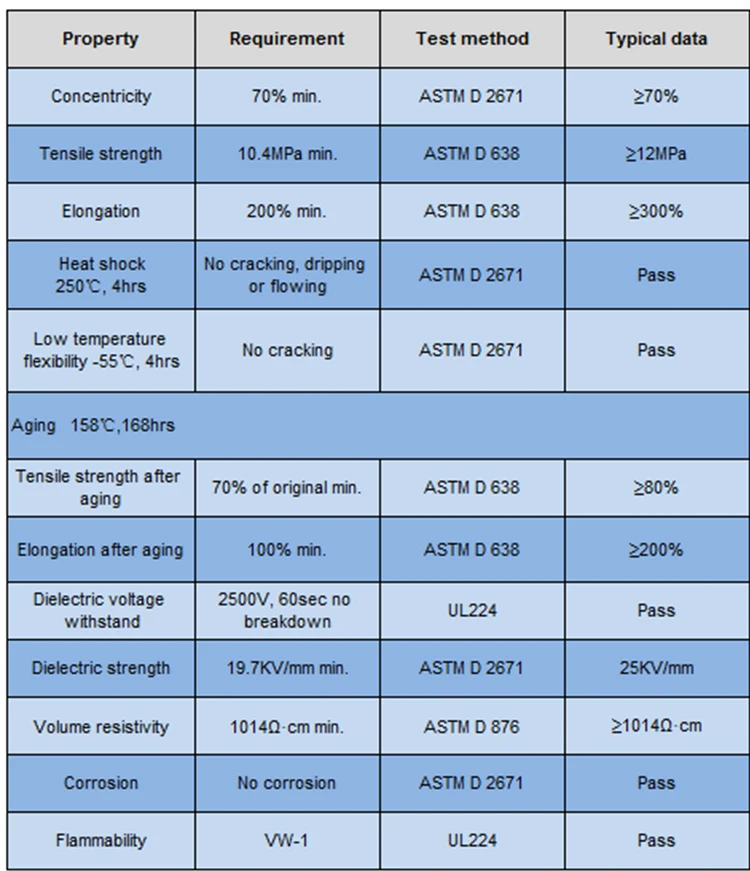 | Property | Requirement | Test method | Typical data |
|---|---|---|---|
| Concentricity | 70% min. | ASTM D 2671 | ≥70% |
| Tensile strength | 10.4MPa min. | ASTM D 638 | ≥12MPa |
| Elongation | 200% min. | ASTM D 638 | ≥300% |
| Heat shock 250℃, 4hrs | No cracking, dripping or flowing | ASTM D 2671 | Pass |
| Low temperature flexibility -55℃, 4hrs | No cracking | ASTM D 2671 | Pass |
| Aging 158℃,168hrs | | | |
| Tensile strength after aging | 70% of original min. | ASTM D 638 | ≥80% |
| Elongation after aging | 100% min. | ASTM D 638 | ≥200% |
| Dielectric voltage withstand | 2500V, 60sec no breakdown | UL224 | Pass |
| Dielectric strength | 19.7KV/mm min. | ASTM D 2671 | 25KV/mm |
| Volume resistivity | 1014Ω·cm min. | ASTM D 876 | ≥1014Ω·cm |
| Corrosion | No corrosion | ASTM D 2671 | Pass |
| Flammability | VW-1 | UL224 | Pass |